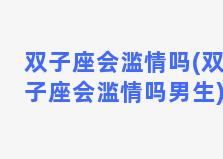 双子座会滥情吗(双子座会滥情吗男生)